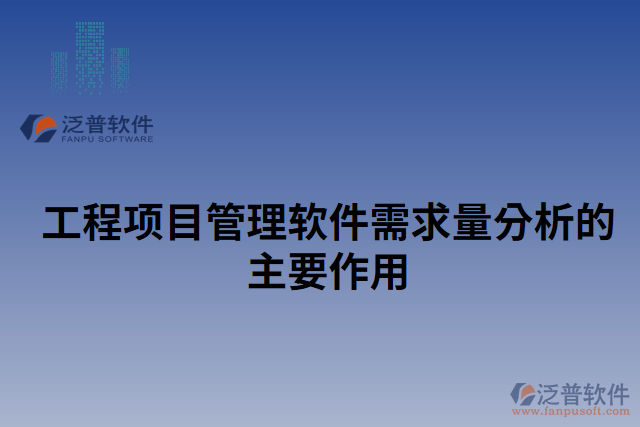 泛普软件
FANPU SOFTWARE

工程项目管理软件需求量分析的主要作用

泛普软件
www.fanpusoft.com